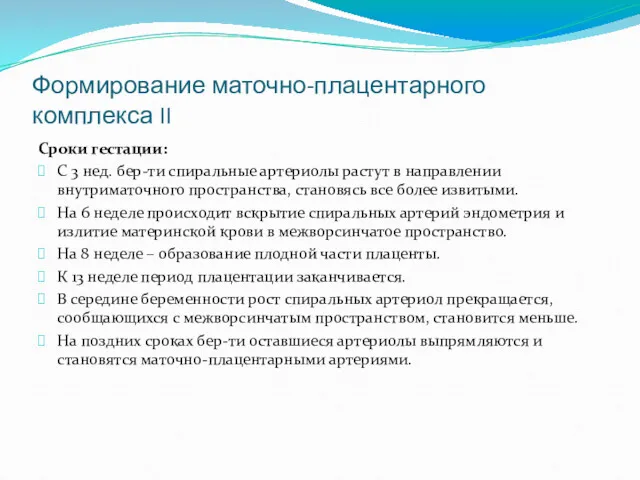 Формирование маточно-плацентарного комплекса II

Сроки гестации:

С 3 нед. бер-ти спиральные артериолы растут в направлении внутриматочного пространства, становясь все более извитыми.

На 6 неделе происходит вскрытие спиральных артерий эндометрия и излитие материнской крови в межворсинчатое пространство.

На 8 неделе – образование плодной части плаценты.

К 13 неделе период плацентации заканчивается.

В середине беременности рост спиральных артериол прекращается, сообщающихся с межворсинчатым пространством, становится меньше.

На поздних сроках бер-ти оставшиеся артериолы выпрямляются и становятся маточно-плацентарными артериями.